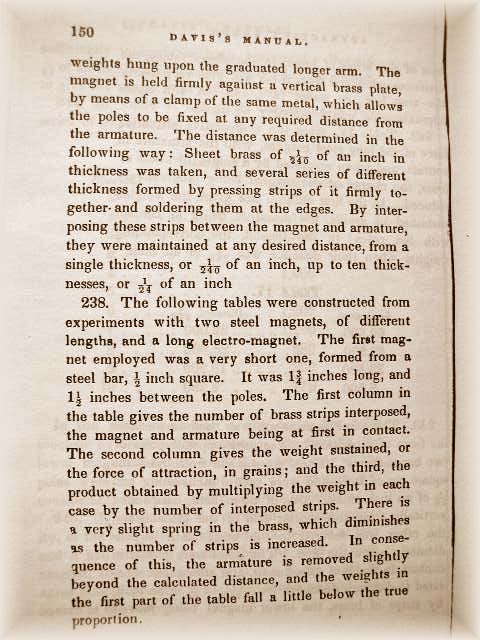 150 DAVIS'S MANUAL.

weights hung upon the graduated longer arm. The magnet is held firmly against a vertical brass plate, by means of a clamp of the same metal, which allows the poles to be fixed at any required distance from the armature. The distance was determined in the following way: Sheet brass of $\frac{1}{240}$ of an inch in thickness was taken, and several series of different thickness formed by pressing strips of it firmly together and soldering them at the edges. By interposing these strips between the magnet and armature, they were maintained at any desired distance, from a single thickness, or $\frac{1}{240}$ of an inch, up to ten thicknesses, or $\frac{1}{24}$ of an inch

238. The following tables were constructed from experiments with two steel magnets, of different lengths, and a long electro-magnet. The first magnet employed was a very short one, formed from a steel bar, $\frac{1}{2}$ inch square. It was $1\frac{3}{4}$ inches long, and $1\frac{1}{2}$ inches between the poles. The first column in the table gives the number of brass strips interposed, the magnet and armature being at first in contact. The second column gives the weight sustained, or the force of attraction, in grains; and the third, the product obtained by multiplying the weight in each case by the number of interposed strips. There is a very slight spring in the brass, which diminishes as the number of strips is increased. In consequence of this, the armature is removed slightly beyond the calculated distance, and the weights in the first part of the table fall a little below the true proportion.